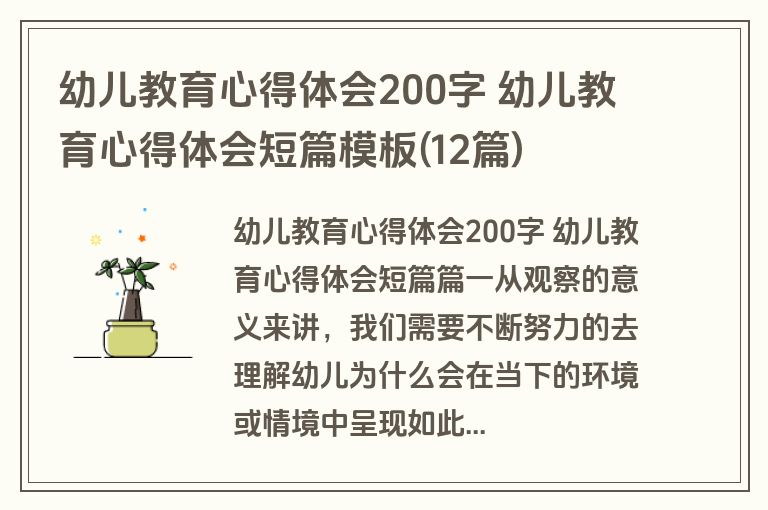 幼儿教育心得体会200字 幼儿教育心得体会短篇模板(12篇)

幼儿教育心得体会200字 幼儿教育心得体会短篇篇一从观察的意义来讲，我们需要不断努力的去理解幼儿为什么会在当下的环境或情境中呈现如此...